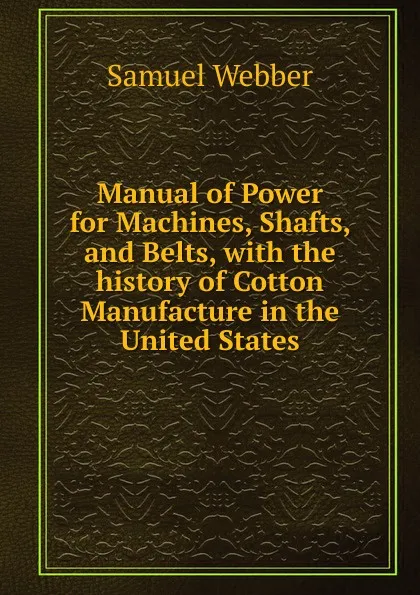 Samuel Webber

Manual of Power for Machines, Shafts, and Belts, with the history of Cotton Manufacture in the United States